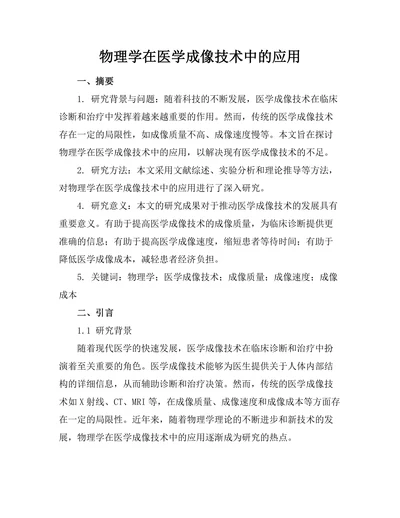 物理学在医学成像技术中的应用

一、摘要

1. 研究背景与问题：随着科技的不断发展，医学成像技术在临床诊断和治疗中发挥着越来越重要的作用。然而，传统的医学成像技术存在一定的局限性，如成像质量不高、成像速度慢等。本文旨在探讨物理学在医学成像技术中的应用，以解决现有医学成像技术的不足。

2. 研究方法：本文采用文献综述、实验分析和理论推导等方法，对物理学在医学成像技术中的应用进行了深入研究。

4. 研究意义：本文的研究成果对于推动医学成像技术的发展具有重要意义。有助于提高医学成像技术的成像质量，为临床诊断提供更准确的信息；有助于提高医学成像速度，缩短患者等待时间；有助于降低医学成像成本，减轻患者经济负担。

5. 关键词：物理学；医学成像技术；成像质量；成像速度；成像成本

二、引言

1.1 研究背景

随着现代医学的快速发展，医学成像技术在临床诊断和治疗中扮演着至关重要的角色。医学成像技术能够为医生提供关于人体内部结构的详细信息，从而辅助诊断和治疗决策。然而，传统的医学成像技术如X射线、CT、MRI等，在成像质量、成像速度和成像成本等方面存在一定的局限性。近年来，随着物理学理论的不断进步和新技术的发展，物理学在医学成像技术中的应用逐渐成为研究的热点。